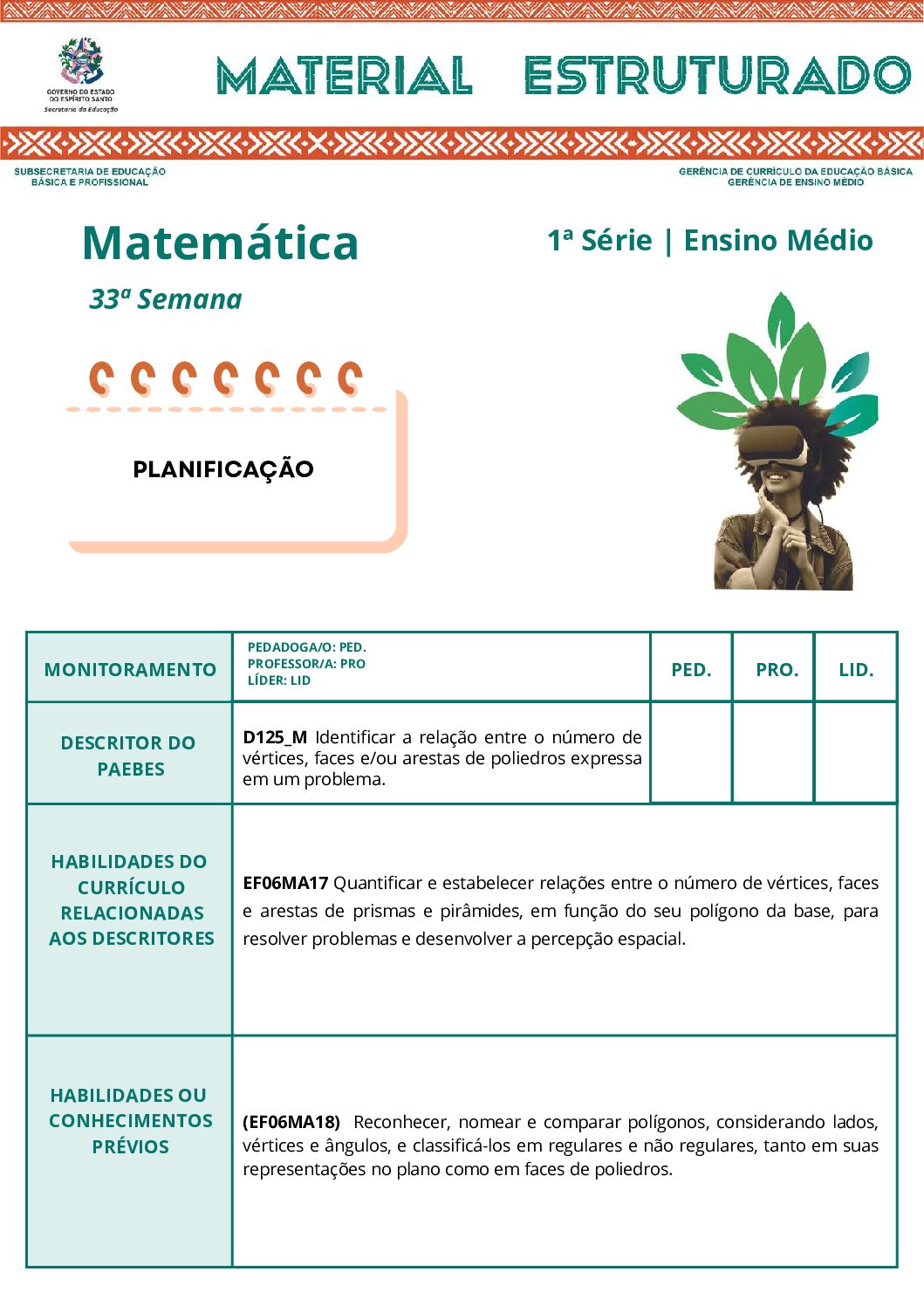 GOVERNO DO ESTADO DO ESPÍRITO SANTO
Secretaria da Educação

MATERIAL ESTRUTURADO

SUBSECRETARIA DE EDUCAÇÃO BÁSICA E PROFISSIONAL

GERÊNCIA DE CURRÍCULO DA EDUCAÇÃO BÁSICA
GERÊNCIA DE ENSINO MÉDIO

Matemática

1ª Série | Ensino Médio

33ª Semana

PLANIFICAÇÃO

| MONITORAMENTO | PEDADOGA/O: PED. PROFESSOR/A: PRO LÍDER: LID | PED. | PRO. | LID. |
|---|---|---|---|---|
| DESCRITOR DO PAEBES | D125_M Identificar a relação entre o número de vértices, faces e/ou arestas de poliedros expressa em um problema. | | | |
| HABILIDADES DO CURRÍCULO RELACIONADAS AOS DESCRITORES | EF06MA17 Quantificar e estabelecer relações entre o número de vértices, faces e arestas de prismas e pirâmides, em função do seu polígono da base, para resolver problemas e desenvolver a percepção espacial. | | | |
| HABILIDADES OU CONHECIMENTOS PRÉVIOS | (EF06MA18) Reconhecer, nomear e comparar polígonos, considerando lados, vértices e ângulos, e classificá-los em regulares e não regulares, tanto em suas representações no plano como em faces de poliedros. | | | |